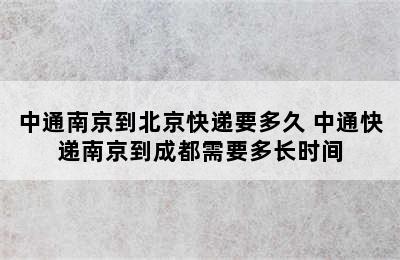 中通南京到北京快递要多久 中通快递南京到成都需要多长时间